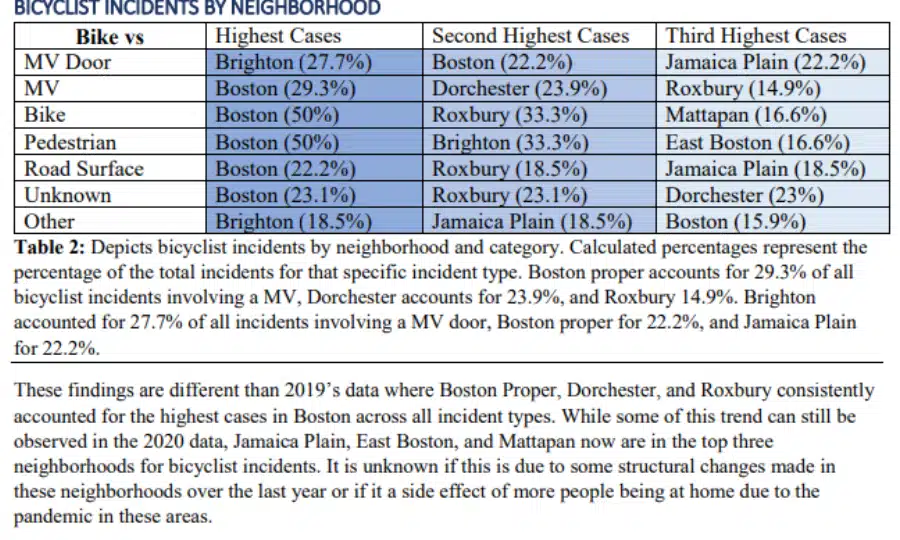 BICYCLIST INCIDENTS BY NEIGHBORHOOD

| Bike vs | Highest Cases | Second Highest Cases | Third Highest Cases |
|---|---|---|---|
| MV Door | Brighton (27.7%) | Boston (22.2%) | Jamaica Plain (22.2%) |
| MV | Boston (29.3%) | Dorchester (23.9%) | Roxbury (14.9%) |
| Bike | Boston (50%) | Roxbury (33.3%) | Mattapan (16.6%) |
| Pedestrian | Boston (50%) | Brighton (33.3%) | East Boston (16.6%) |
| Road Surface | Boston (22.2%) | Roxbury (18.5%) | Jamaica Plain (18.5%) |
| Unknown | Boston (23.1%) | Roxbury (23.1%) | Dorchester (23%) |
| Other | Brighton (18.5%) | Jamaica Plain (18.5%) | Boston (15.9%) |

**Table 2:** Depicts bicyclist incidents by neighborhood and category. Calculated percentages represent the percentage of the total incidents for that specific incident type. Boston proper accounts for 29.3% of all bicyclist incidents involving a MV, Dorchester accounts for 23.9%, and Roxbury 14.9%. Brighton accounted for 27.7% of all incidents involving a MV door, Boston proper for 22.2%, and Jamaica Plain for 22.2%.

These findings are different than 2019's data where Boston Proper, Dorchester, and Roxbury consistently accounted for the highest cases in Boston across all incident types. While some of this trend can still be observed in the 2020 data, Jamaica Plain, East Boston, and Mattapan now are in the top three neighborhoods for bicyclist incidents. It is unknown if this is due to some structural changes made in these neighborhoods over the last year or if it a side effect of more people being at home due to the pandemic in these areas.